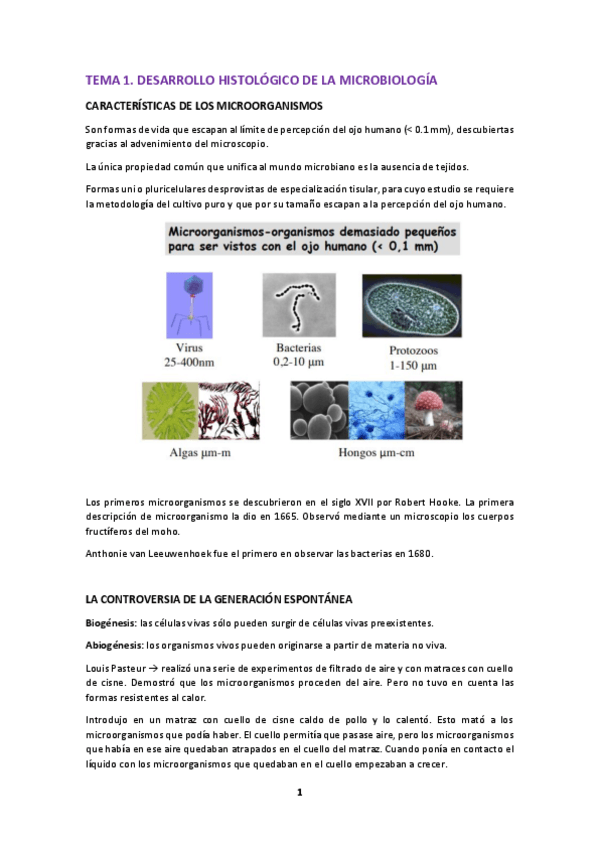 TEMA 1. DESARROLLO HISTOLÓGICO DE LA MICROBIOLOGÍA

CARACTERÍSTICAS DE LOS MICROORGANISMOS

Son formas de vida que escapan al límite de percepción del ojo humano (< 0.1 mm), descubiertas gracias al advenimiento del microscopio.

La única propiedad común que unifica al mundo microbiano es la ausencia de tejidos.

Formas uni o pluricelulares desprovistas de especialización tisular, para cuyo estudio se requiere la metodología del cultivo puro y que por su tamaño escapan a la percepción del ojo humano.

Microorganismos-organismos demasiado pequeños para ser vistos con el ojo humano (< 0,1 mm)

Virus 25-400nm

Bacterias 0,2-10 µm

Protozoos 1-150 µm

Algas µm-m

Hongos µm-cm

Los primeros microorganismos se descubrieron en el siglo XVII por Robert Hooke. La primera descripción de microorganismo la dio en 1665. Observó mediante un microscopio los cuerpos fructíferos del moho.

Anthonie van Leeuwenhoek fue el primero en observar las bacterias en 1680.

LA CONTROVERSIA DE LA GENERACIÓN ESPONTÁNEA

Biogénesis: las células vivas sólo pueden surgir de células vivas preexistentes.

Abiogénesis: los organismos vivos pueden originarse a partir de materia no viva.

Louis Pasteur → realizó una serie de experimentos de filtrado de aire y con matraces con cuello de cisne. Demostró que los microorganismos proceden del aire. Pero no tuvo en cuenta las formas resistentes al calor.

Introdujo en un matraz con cuello de cisne caldo de pollo y lo calentó. Esto mató a los microorganismos que podía haber. El cuello permitía que pasase aire, pero los microorganismos que había en ese aire quedaban atrapados en el cuello del matraz. Cuando ponía en contacto el líquido con los microorganismos que quedaban en el cuello empezaban a crecer.

1